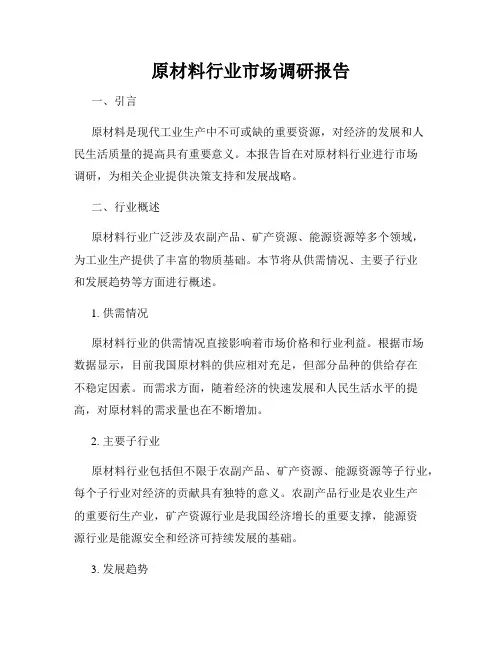 原材料行业市场调研报告

一、引言

原材料是现代工业生产中不可或缺的重要资源，对经济的发展和人民生活质量的提高具有重要意义。本报告旨在对原材料行业进行市场调研，为相关企业提供决策支持和发展战略。

二、行业概述

原材料行业广泛涉及农副产品、矿产资源、能源资源等多个领域，为工业生产提供了丰富的物质基础。本节将从供需情况、主要子行业和发展趋势等方面进行概述。

1. 供需情况

原材料行业的供需情况直接影响着市场价格和行业利益。根据市场数据显示，目前我国原材料的供应相对充足，但部分品种的供给存在不稳定因素。而需求方面，随着经济的快速发展和人民生活水平的提高，对原材料的需求量也在不断增加。

2. 主要子行业

原材料行业包括但不限于农副产品、矿产资源、能源资源等子行业，每个子行业对经济的贡献具有独特的意义。农副产品行业是农业生产的重要衍生产业，矿产资源行业是我国经济增长的重要支撑，能源资源行业是能源安全和经济可持续发展的基础。

3. 发展趋势